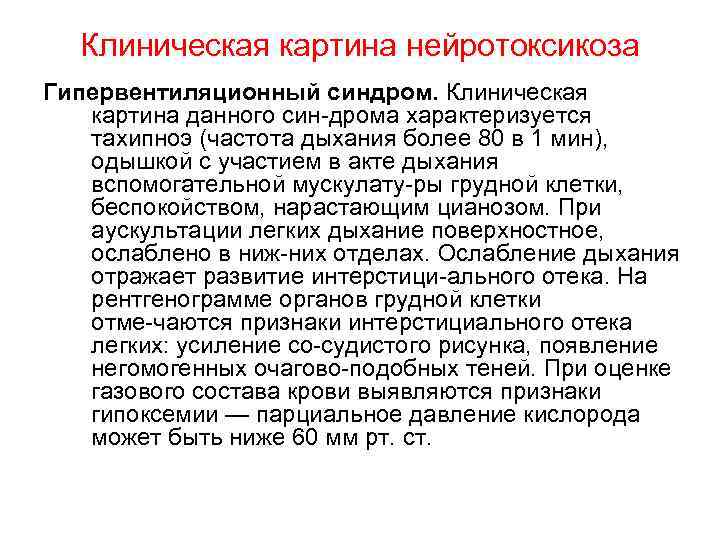 Клиническая картина нейротоксикоза

**Гипервентиляционный синдром.** Клиническая картина данного син-дрома характеризуется тахипноэ (частота дыхания более 80 в 1 мин), одышкой с участием в акте дыхания вспомогательной мускулату-ры грудной клетки, беспокойством, нарастающим цианозом. При аускультации легких дыхание поверхностное, ослаблено в ниж-них отделах. Ослабление дыхания отражает развитие интерстици-ального отека. На рентгенограмме органов грудной клетки отме-чаются признаки интерстициального отека легких: усиление со-судистого рисунка, появление негомогенных очагово-подобных теней. При оценке газового состава крови выявляются признаки гипоксемии — парциальное давление кислорода может быть ниже 60 мм рт. ст.